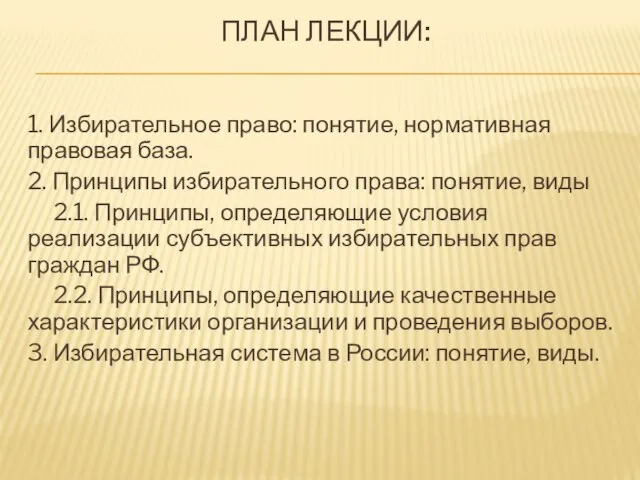 ПЛАН ЛЕКЦИИ:

1. Избирательное право: понятие, нормативная правовая база.

2. Принципы избирательного права: понятие, виды

2.1. Принципы, определяющие условия реализации субъективных избирательных прав граждан РФ.

2.2. Принципы, определяющие качественные характеристики организации и проведения выборов.

3. Избирательная система в России: понятие, виды.